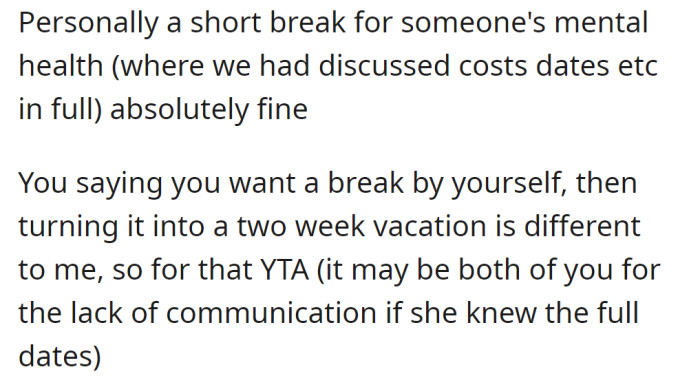 Personally a short break for someone's mental health (where we had discussed costs dates etc in full) absolutely fine

You saying you want a break by yourself, then turning it into a two week vacation is different to me, so for that YTA (it may be both of you for the lack of communication if she knew the full dates)